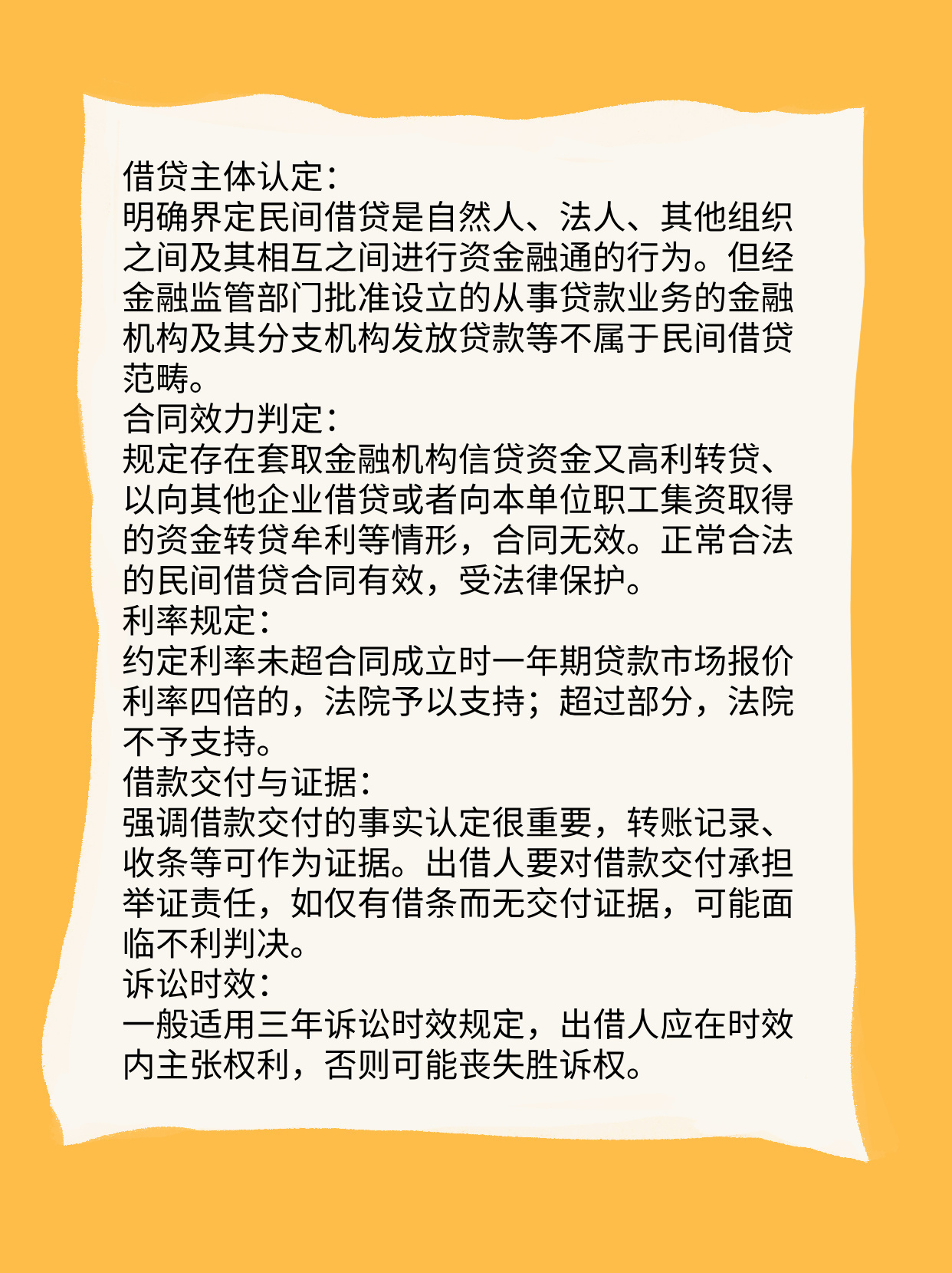 借贷主体认定：
明确界定民间借贷是自然人、法人、其他组织之间及其相互之间进行资金融通的行为。但经金融监管部门批准设立的从事贷款业务的金融机构及其分支机构发放贷款等不属于民间借贷范畴。
合同效力判定：
规定存在套取金融机构信贷资金又高利转贷、以向其他企业借贷或者向本单位职工集资取得的资金转贷牟利等情形，合同无效。正常合法的民间借贷合同有效，受法律保护。
利率规定：
约定利率未超合同成立时一年期贷款市场报价利率四倍的，法院予以支持；超过部分，法院不予支持。
借款交付与证据：
强调借款交付的事实认定很重要，转账记录、收条等可作为证据。出借人要对借款交付承担举证责任，如仅有借条而无交付证据，可能面临不利判决。
诉讼时效：
一般适用三年诉讼时效规定，出借人应在时效内主张权利，否则可能丧失胜诉权。